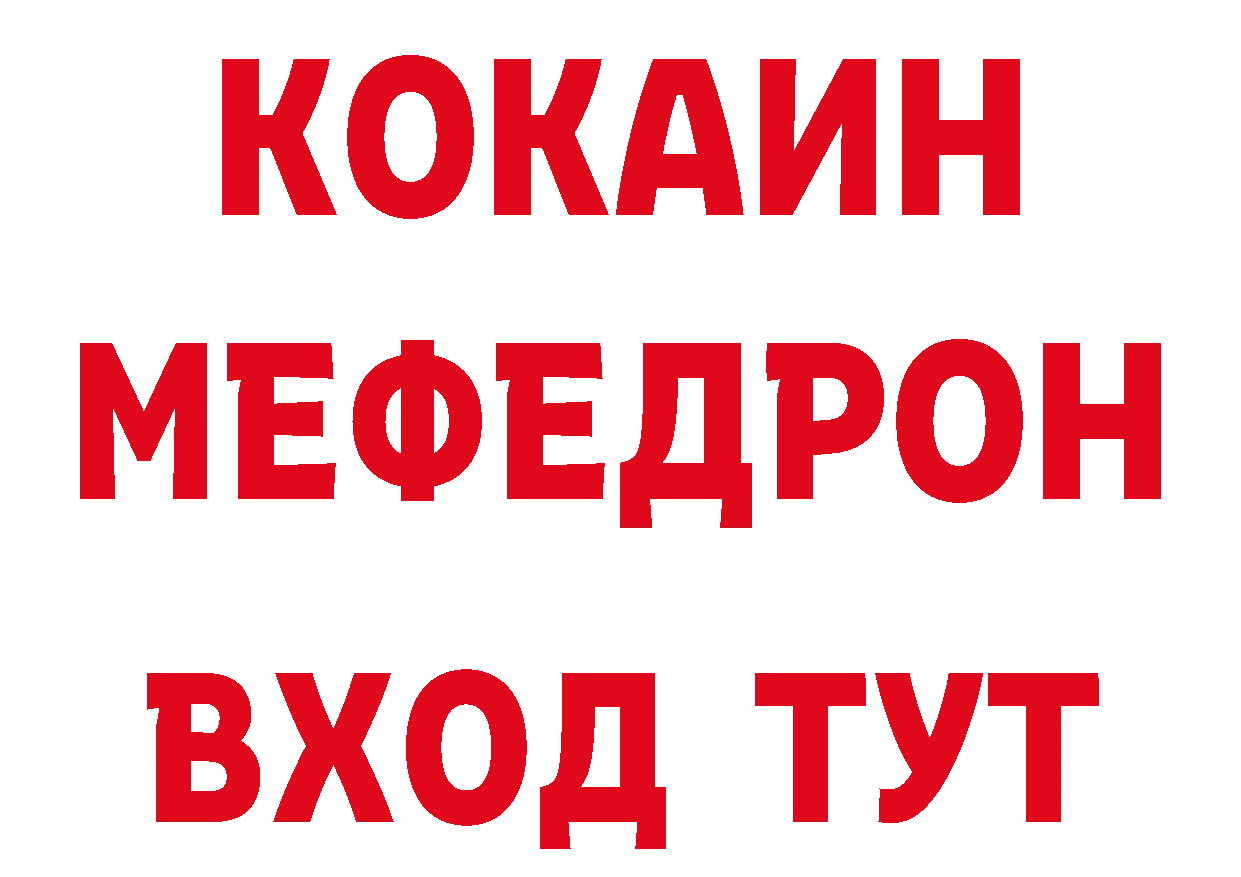 КОКАИН
МЕФЕДРОН
ВХОД ТУТ